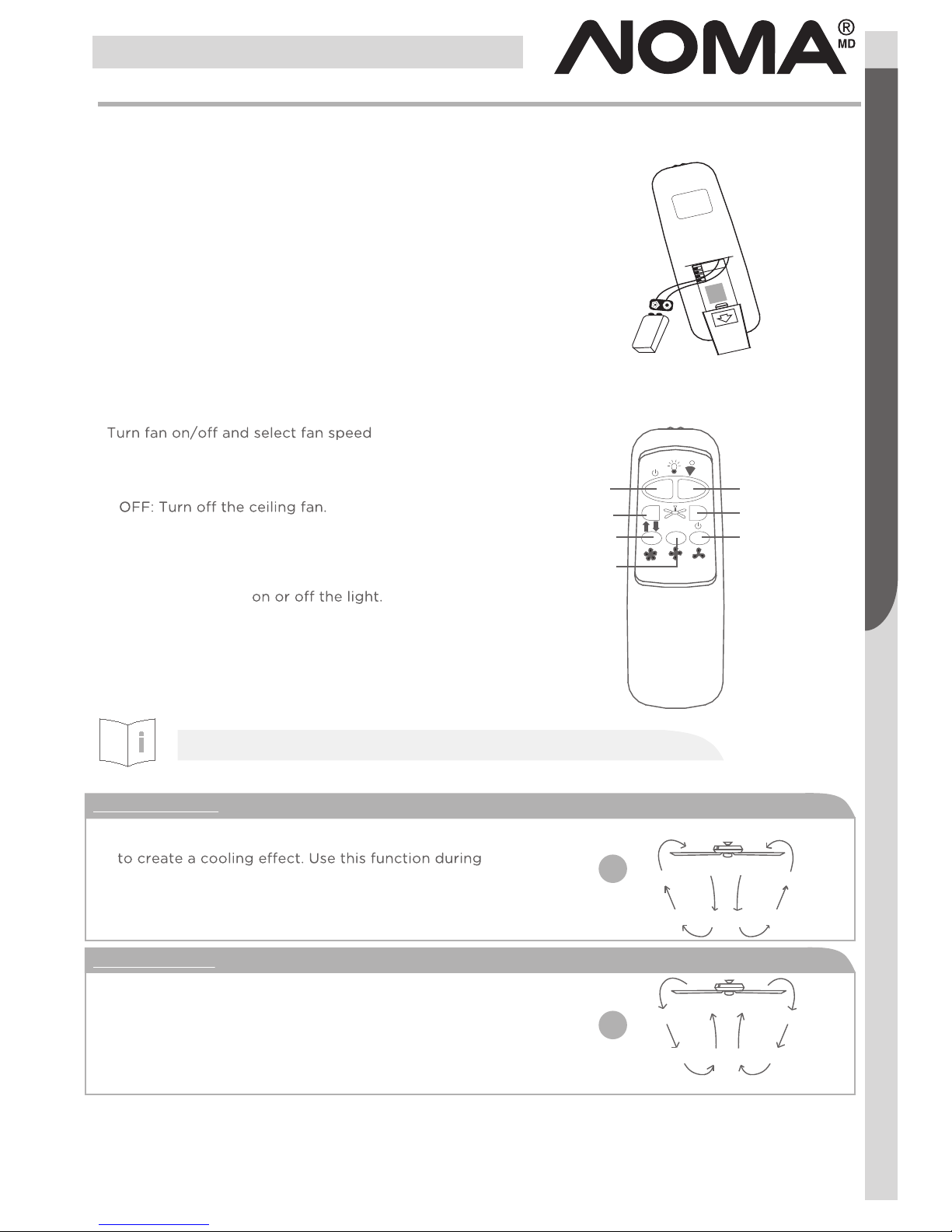 NOMA®
MD

Turn fan on/off and select fan speed

OFF: Turn off the ceiling fan.

on or off the light.

to create a cooling effect. Use this function during